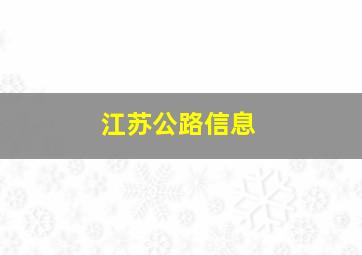 江苏公路信息